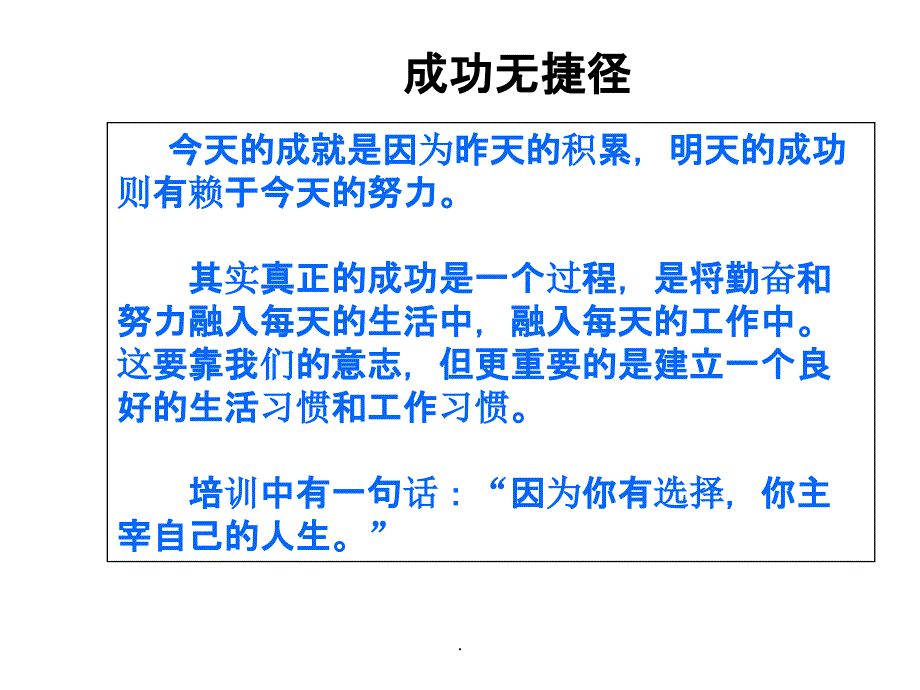 成功无捷径

今天的成就是因为昨天的积累，明天的成功则有赖于今天的努力。

其实真正的成功是一个过程，是将勤奋和努力融入每天的生活中，融入每天的工作中。这要靠我们的意志，但更重要的是建立一个良好的生活习惯和工作习惯。

培训中有一句话：“因为你有选择，你主宰自己的人生。”

.